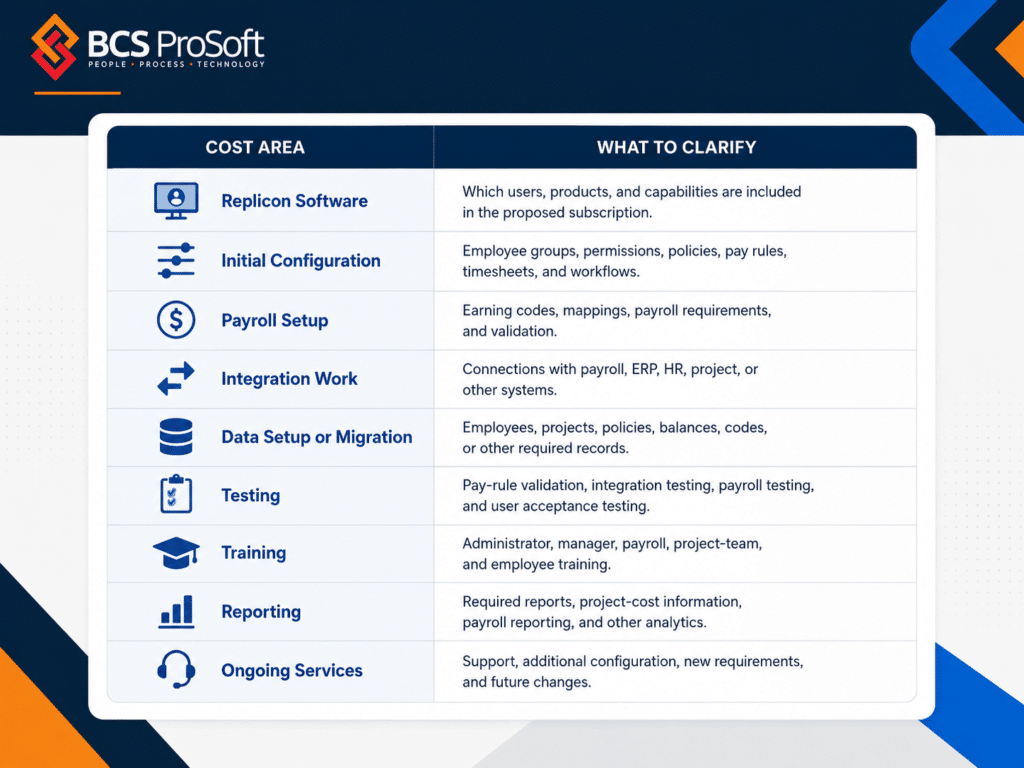 BCS ProSoft
PEOPLE • PROCESS • TECHNOLOGY

| COST AREA | WHAT TO CLARIFY |
|---|---|
| Replicon Software | Which users, products, and capabilities are included in the proposed subscription. |
| Initial Configuration | Employee groups, permissions, policies, pay rules, timesheets, and workflows. |
| Payroll Setup | Earning codes, mappings, payroll requirements, and validation. |
| Integration Work | Connections with payroll, ERP, HR, project, or other systems. |
| Data Setup or Migration | Employees, projects, policies, balances, codes, or other required records. |
| Testing | Pay-rule validation, integration testing, payroll testing, and user acceptance testing. |
| Training | Administrator, manager, payroll, project-team, and employee training. |
| Reporting | Required reports, project-cost information, payroll reporting, and other analytics. |
| Ongoing Services | Support, additional configuration, new requirements, and future changes. |